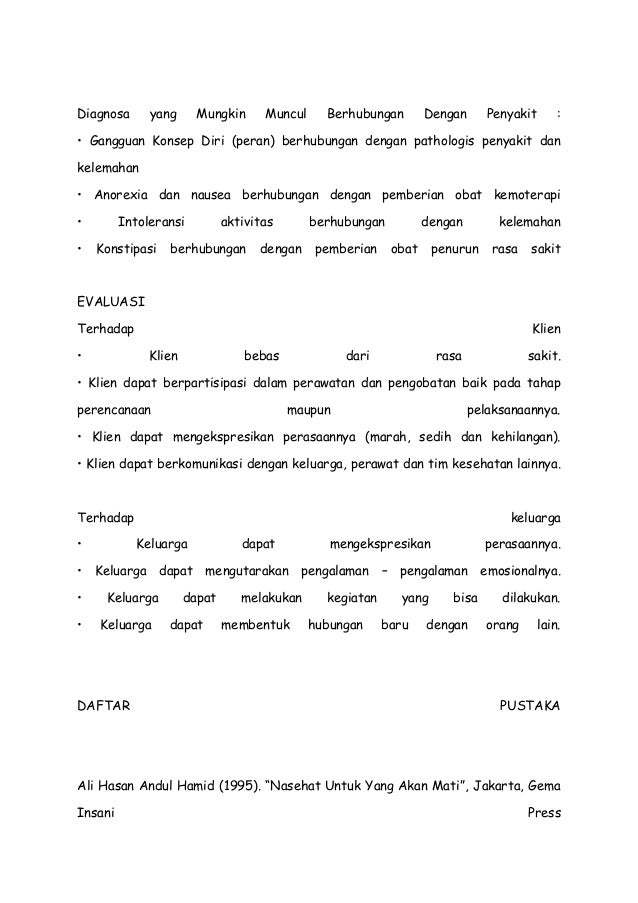 Diagnosa yang Mungkin Muncul Berhubungan Dengan Penyakit :
• Gangguan Konsep Diri (peran) berhubungan dengan pathologis penyakit dan kelemahan
• Anorexia dan nausea berhubungan dengan pemberian obat kemoterapi
• Intoleransi aktivitas berhubungan dengan kelemahan
• Konstipasi berhubungan dengan pemberian obat penurun rasa sakit

EVALUASI
Terhadap Klien
• Klien bebas dari rasa sakit.
• Klien dapat berpartisipasi dalam perawatan dan pengobatan baik pada tahap perencanaan maupun pelaksanaannya.
• Klien dapat mengekspresikan perasaannya (marah, sedih dan kehilangan).
• Klien dapat berkomunikasi dengan keluarga, perawat dan tim kesehatan lainnya.

Terhadap keluarga
• Keluarga dapat mengekspresikan perasaannya.
• Keluarga dapat mengutarakan pengalaman – pengalaman emosionalnya.
• Keluarga dapat melakukan kegiatan yang bisa dilakukan.
• Keluarga dapat membentuk hubungan baru dengan orang lain.

DAFTAR PUSTAKA

Ali Hasan Andul Hamid (1995). “Nasehat Untuk Yang Akan Mati”, Jakarta, Gema Insani Press